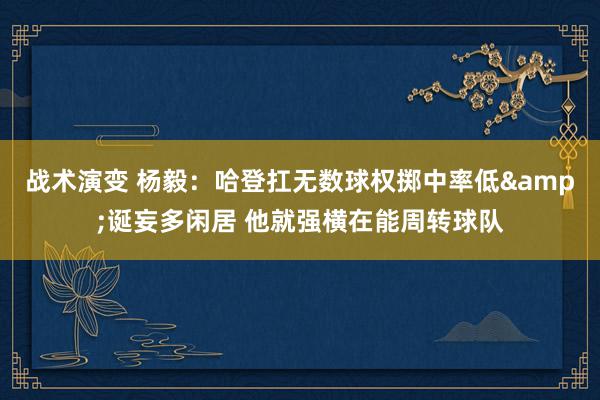 战术演变 杨毅：哈登扛无数球权掷中率低&amp;诞妄多闲居 他就强横在能周转球队